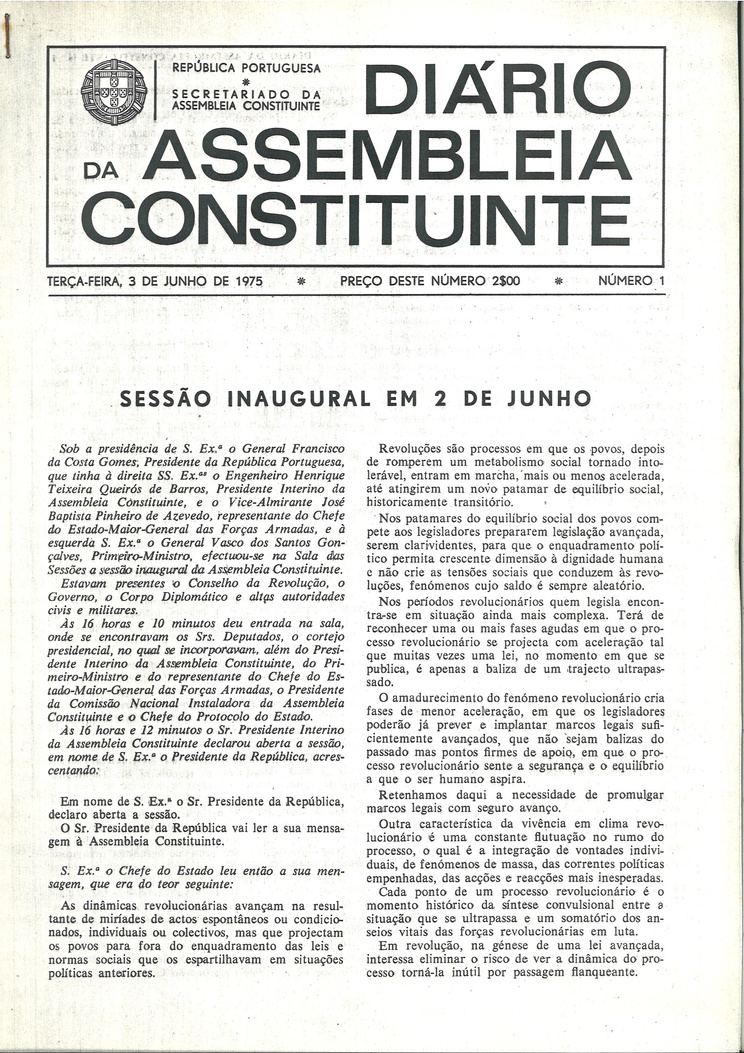 REPÚBLICA PORTUGUESA
*
SECRETARIADO DA ASSEMBLEIA CONSTITUINTE

DIÁRIO DA ASSEMBLEIA CONSTITUINTE

TERÇA-FEIRA, 3 DE JUNHO DE 1975 * PREÇO DESTE NÚMERO 2$00 * NÚMERO 1

SESSÃO INAUGURAL EM 2 DE JUNHO

Sob a presidência de S. Ex.ª o General Francisco da Costa Gomes, Presidente da República Portuguesa, que tinha à direita SS. Ex.as o Engenheiro Henrique Teixeira Queirós de Barros, Presidente Interino da Assembleia Constituinte, e o Vice-Almirante José Baptista Pinheiro de Azevedo, representante do Chefe do Estado-Maior-General das Forças Armadas, e à esquerda S. Ex.ª o General Vasco dos Santos Gonçalves, Primeiro-Ministro, efectuou-se na Sala das Sessões a sessão inaugural da Assembleia Constituinte.

Estavam presentes o Conselho da Revolução, o Governo, o Corpo Diplomático e altas autoridades civis e militares.

Às 16 horas e 10 minutos deu entrada na sala, onde se encontravam os Srs. Deputados, o cortejo presidencial, no qual se incorporavam, além do Presidente Interino da Assembleia Constituinte, do Primeiro-Ministro e do representante do Chefe do Estado-Maior-General das Forças Armadas, o Presidente da Comissão Nacional Instaladora da Assembleia Constituinte e o Chefe do Protocolo do Estado.

Às 16 horas e 12 minutos o Sr. Presidente Interino da Assembleia Constituinte declarou aberta a sessão, em nome de S. Ex.ª o Presidente da República, acrescentando:

Em nome de S. Ex.ª o Sr. Presidente da República, declaro aberta a sessão.

O Sr. Presidente da República vai ler a sua mensagem à Assembleia Constituinte.

S. Ex.ª o Chefe do Estado leu então a sua mensagem, que era do teor seguinte:

As dinâmicas revolucionárias avançam na resultante de miríades de actos espontâneos ou condicionados, individuais ou colectivos, mas que projectam os povos para fora do enquadramento das leis e normas sociais que os espartilhavam em situações políticas anteriores.

Revoluções são processos em que os povos, depois de romperem um metabolismo social tornado intolerável, entram em marcha, mais ou menos acelerada, até atingirem um novo patamar de equilíbrio social, historicamente transitório.

Nos patamares do equilíbrio social dos povos compete aos legisladores prepararem legislação avançada, serem clarividentes, para que o enquadramento político permita crescente dimensão à dignidade humana e não crie as tensões sociais que conduzem às revoluções, fenómenos cujo saldo é sempre aleatório.

Nos períodos revolucionários quem legisla encontra-se em situação ainda mais complexa. Terá de reconhecer uma ou mais fases agudas em que o processo revolucionário se projecta com aceleração tal que muitas vezes uma lei, no momento em que se publica, é apenas a baliza de um trajecto ultrapassado.

O amadurecimento do fenómeno revolucionário cria fases de menor aceleração, em que os legisladores poderão já prever e implantar marcos legais suficientemente avançados, que não sejam balizas do passado mas pontos firmes de apoio, em que o processo revolucionário sente a segurança e o equilíbrio a que o ser humano aspira.

Retenhamos daqui a necessidade de promulgar marcos legais com seguro avanço.

Outra característica da vivência em clima revolucionário é uma constante flutuação no rumo do processo, o qual é a integração de vontades individuais, de fenómenos de massa, das correntes políticas empenhadas, das acções e reacções mais inesperadas.

Cada ponto de um processo revolucionário é o momento histórico da síntese convulsional entre a situação que se ultrapassa e um somatório dos anseios vitais das forças revolucionárias em luta.

Em revolução, na génese de uma lei avançada, interessa eliminar o risco de ver a dinâmica do processo torná-la inútil por passagem flanqueante.